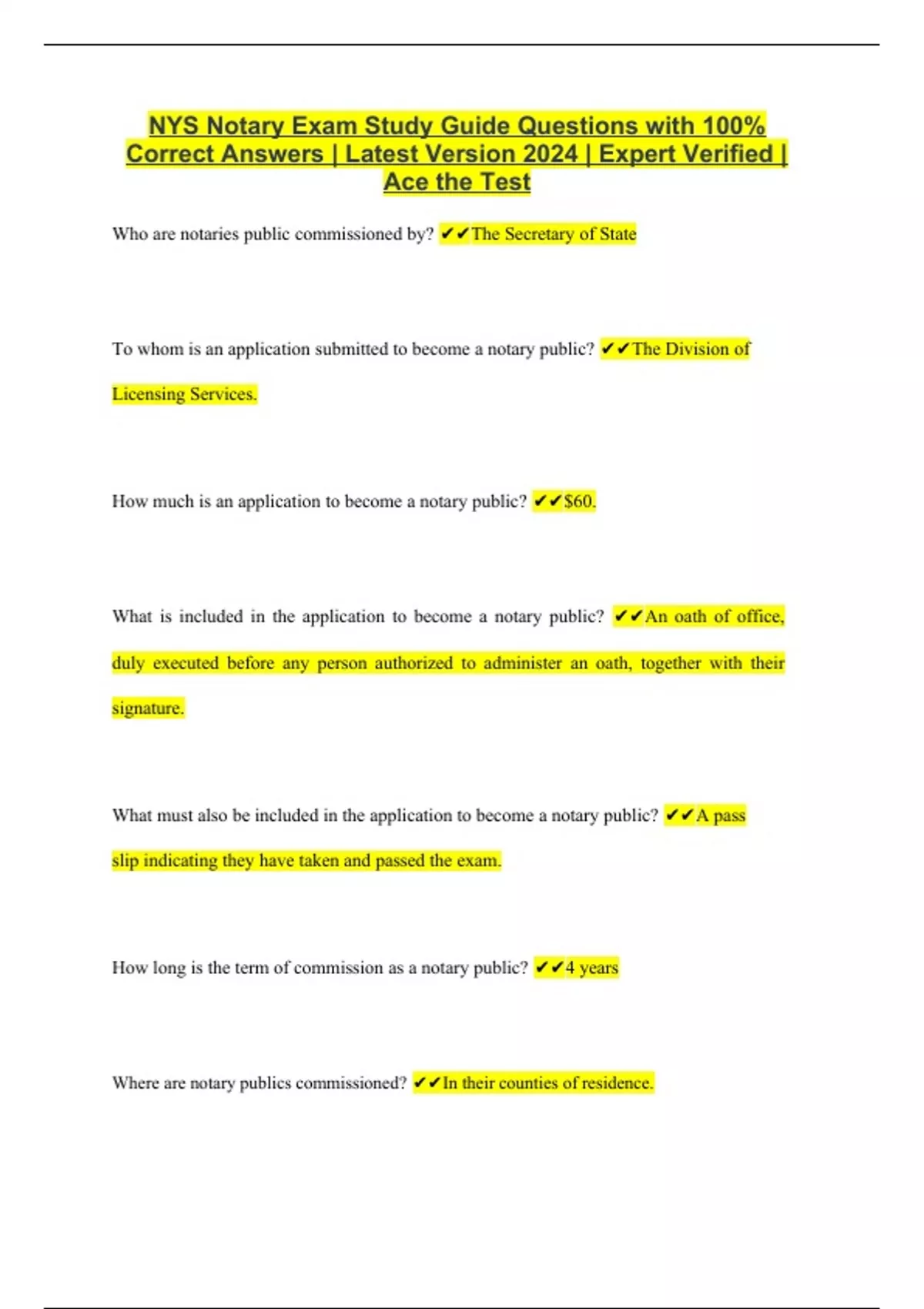 NYS Notary Exam Study Guide Questions with 100% Correct Answers | Latest Version 2024 | Expert Verified | Ace the Test

Who are notaries public commissioned by? ✔✔The Secretary of State

To whom is an application submitted to become a notary public? ✔✔The Division of Licensing Services.

How much is an application to become a notary public? ✔✔$60.

What is included in the application to become a notary public? ✔✔An oath of office, duly executed before any person authorized to administer an oath, together with their signature.

What must also be included in the application to become a notary public? ✔✔A pass slip indicating they have taken and passed the exam.

How long is the term of commission as a notary public? ✔✔4 years

Where are notary publics commissioned? ✔✔In their counties of residence.